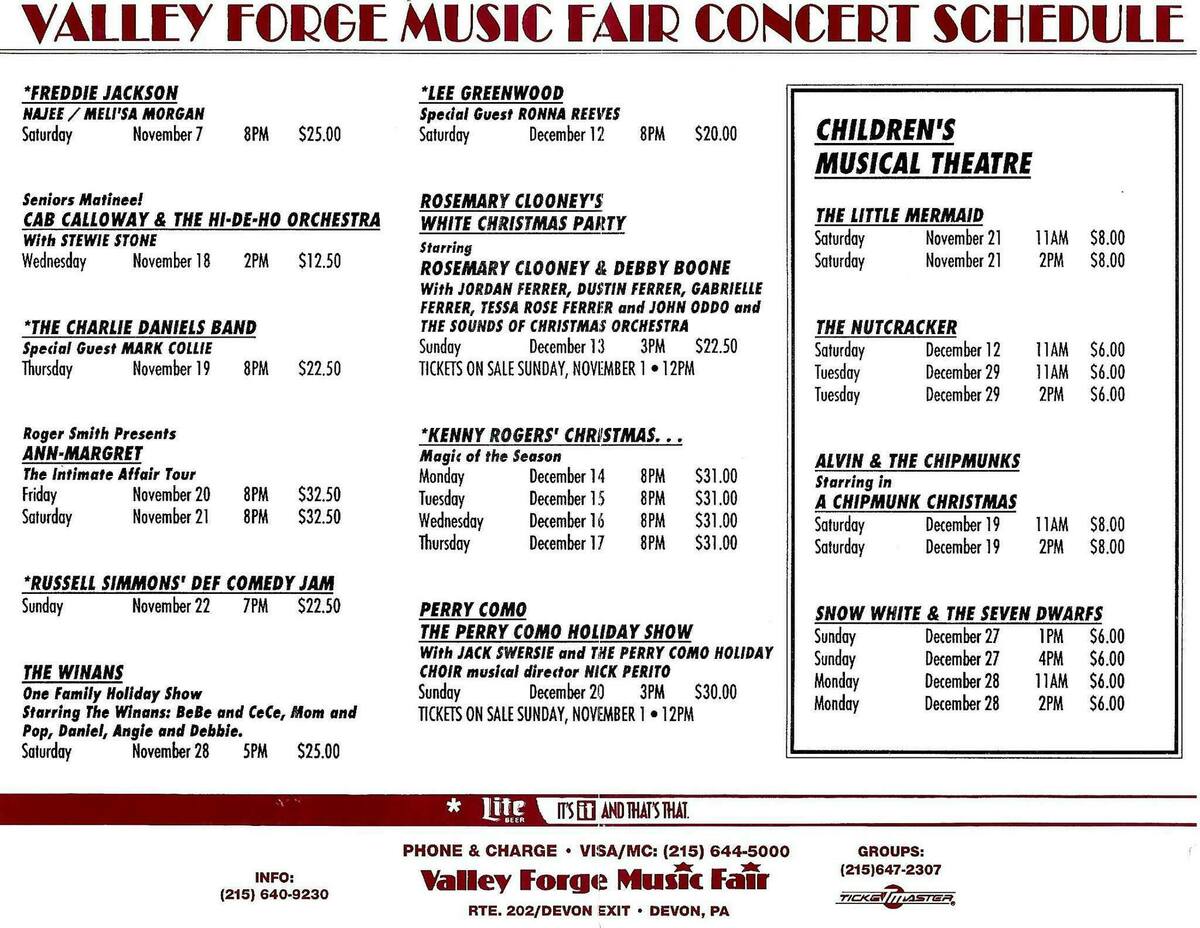 VALLEY FORGE MUSIC FAIR CONCERT SCHEDULE

*FREDDIE JACKSON
NAJEE / MELI'SA MORGAN
Saturday November 7 8PM $25.00

Seniors Matinee!
CAB CALLOWAY & THE HI-DE-HO ORCHESTRA
With STEWIE STONE
Wednesday November 18 2PM $12.50

*THE CHARLIE DANIELS BAND
Special Guest MARK COLLIE
Thursday November 19 8PM $22.50

Roger Smith Presents
ANN-MARGRET
The Intimate Affair Tour
Friday November 20 8PM $32.50
Saturday November 21 8PM $32.50

*RUSSELL SIMMONS' DEF COMEDY JAM
Sunday November 22 7PM $22.50

THE WINANS
One Family Holiday Show
Starring The Winans: BeBe and CeCe, Mom and Pop, Daniel, Angie and Debbie.
Saturday November 28 5PM $25.00

*LEE GREENWOOD
Special Guest RONNA REEVES
Saturday December 12 8PM $20.00

ROSEMARY CLOONEY'S
WHITE CHRISTMAS PARTY
Starring
ROSEMARY CLOONEY & DEBBY BOONE
With JORDAN FERRER, DUSTIN FERRER, GABRIELLE FERRER, TESSA ROSE FERRER and JOHN ODDO and THE SOUNDS OF CHRISTMAS ORCHESTRA
Sunday December 13 3PM $22.50
TICKETS ON SALE SUNDAY, NOVEMBER 1 • 12PM

*KENNY ROGERS' CHRISTMAS. . .
Magic of the Season
Monday December 14 8PM $31.00
Tuesday December 15 8PM $31.00
Wednesday December 16 8PM $31.00
Thursday December 17 8PM $31.00

PERRY COMO
THE PERRY COMO HOLIDAY SHOW
With JACK SWERSIE and THE PERRY COMO HOLIDAY CHOIR musical director NICK PERITO
Sunday December 20 3PM $30.00
TICKETS ON SALE SUNDAY, NOVEMBER 1 • 12PM

CHILDREN'S MUSICAL THEATRE

THE LITTLE MERMAID
Saturday November 21 11AM $8.00
Saturday November 21 2PM $8.00

THE NUTCRACKER
Saturday December 12 11AM $6.00
Tuesday December 29 11AM $6.00
Tuesday December 29 2PM $6.00

ALVIN & THE CHIPMUNKS
Starring in
A CHIPMUNK CHRISTMAS
Saturday December 19 11AM $8.00
Saturday December 19 2PM $8.00

SNOW WHITE & THE SEVEN DWARFS
Sunday December 27 1PM $6.00
Sunday December 27 4PM $6.00
Monday December 28 11AM $6.00
Monday December 28 2PM $6.00

* Lite BEER IT'S IT AND THAT'S THAT.

INFO:
(215) 640-9230

PHONE & CHARGE • VISA/MC: (215) 644-5000
Valley Forge Music Fair
RTE. 202/DEVON EXIT • DEVON, PA

GROUPS:
(215)647-2307
TICKETMASTER